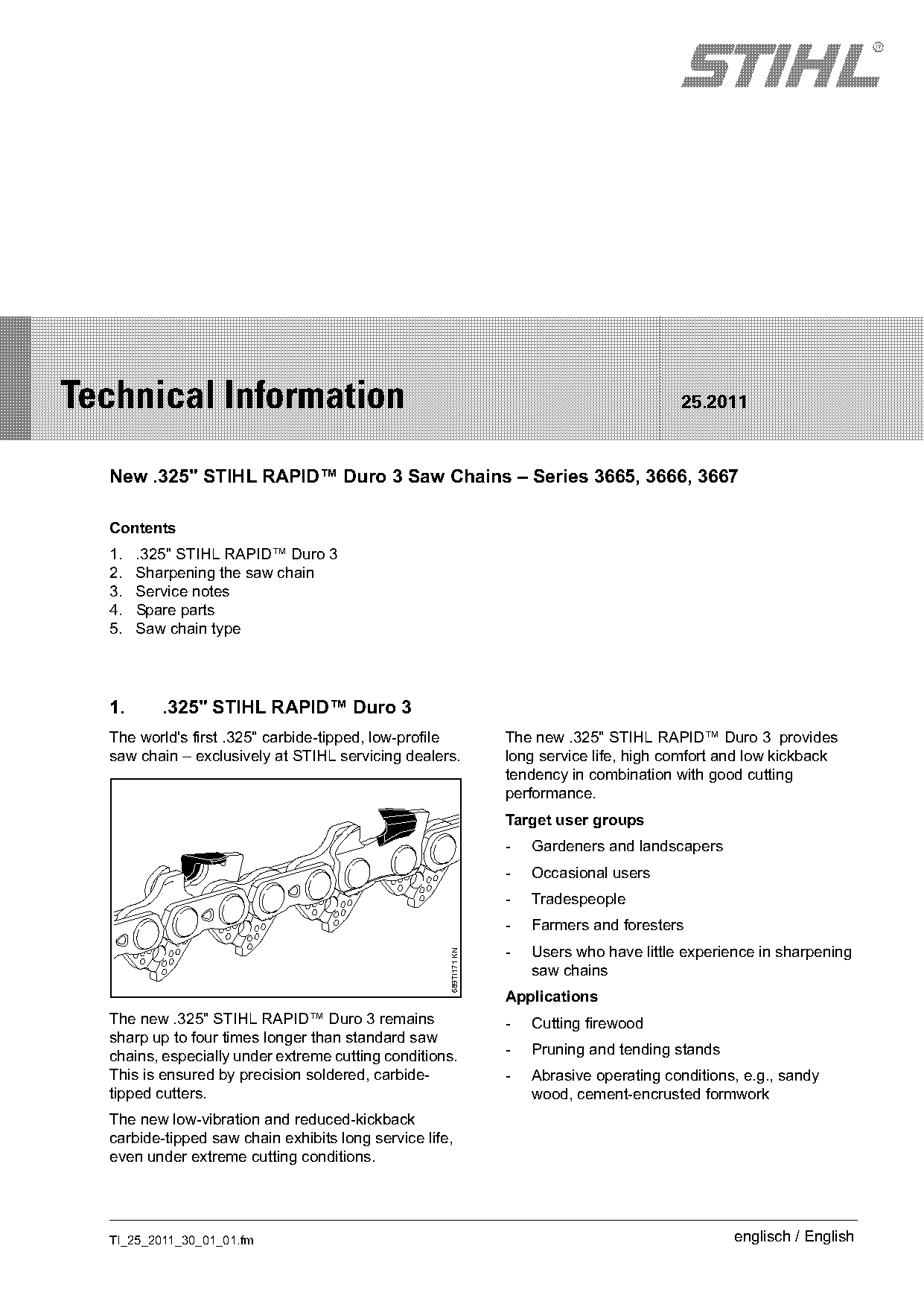 STIHL®

Technical Information 25.2011

New .325" STIHL RAPID™ Duro 3 Saw Chains – Series 3665, 3666, 3667

Contents

1. .325" STIHL RAPID™ Duro 3
2. Sharpening the saw chain
3. Service notes
4. Spare parts
5. Saw chain type

1. .325" STIHL RAPID™ Duro 3

The world's first .325" carbide-tipped, low-profile saw chain – exclusively at STIHL servicing dealers.

689TI171 KN

The new .325" STIHL RAPID™ Duro 3 remains sharp up to four times longer than standard saw chains, especially under extreme cutting conditions. This is ensured by precision soldered, carbide-tipped cutters.

The new low-vibration and reduced-kickback carbide-tipped saw chain exhibits long service life, even under extreme cutting conditions.

The new .325" STIHL RAPID™ Duro 3 provides long service life, high comfort and low kickback tendency in combination with good cutting performance.

Target user groups

- Gardeners and landscapers
- Occasional users
- Tradespeople
- Farmers and foresters
- Users who have little experience in sharpening saw chains

Applications

- Cutting firewood
- Pruning and tending stands
- Abrasive operating conditions, e.g., sandy wood, cement-encrusted formwork

TI_25_2011_30_01_01.fm

englisch / English